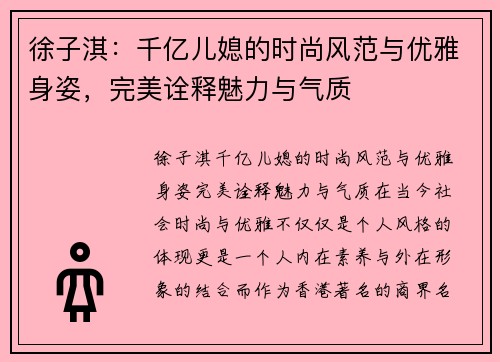 徐子淇：千亿儿媳的时尚风范与优雅身姿，完美诠释魅力与气质

徐子淇千亿儿媳的时尚风范与优雅身姿完美诠释魅力与气质在当今社会时尚与优雅不仅仅是个人风格的体现更是一个人内在素养与外在形象的结合而作为香港著名的商界名